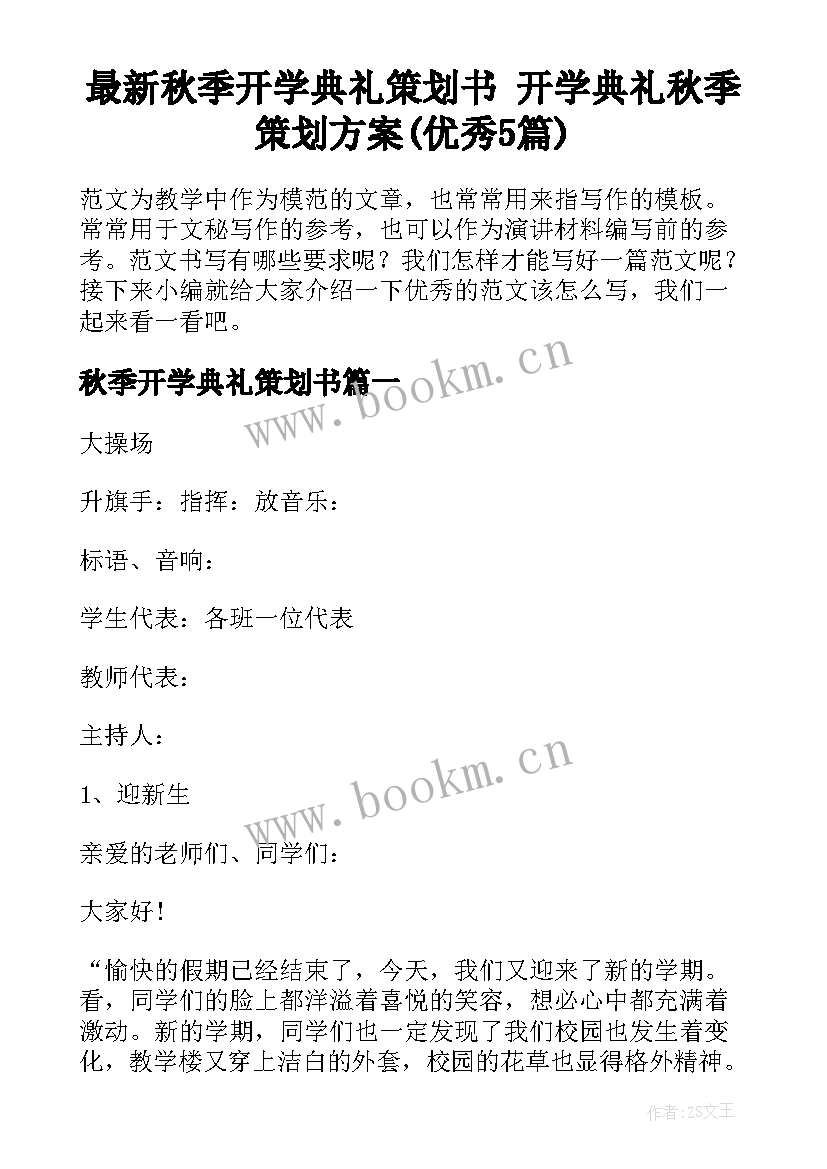 最新秋季开学典礼策划书 开学典礼秋季策划方案(优秀5篇)

范文为教学中作为模范的文章，也常常用来指写作的模板。常常用于文秘写作的参考，也可以作为演讲材料编写前的参考。范文书写有哪些要求呢？我们怎样才能写好一篇范文呢？接下来小编就给大家介绍一下优秀的范文该怎么写，我们一起来看一看吧。

秋季开学典礼策划书篇一

www.bookm.cn

大操场

升旗手：指挥：放音乐：

标语、音响：

学生代表：各班一位代表

教师代表：

主持人：

1、迎新生

www.bookm.cn

亲爱的老师们、同学们：

大家好！

“愉快的假期已经结束了，今天，我们又迎来了新的学期。看，同学们的脸上都洋溢着喜悦的笑容，想必心中都充满着激动。新的学期，同学们也一定发现了我们校园也发生着变化，教学楼又穿上洁白的外套，校园的花草也显得格外精神。

作者：ZS文王